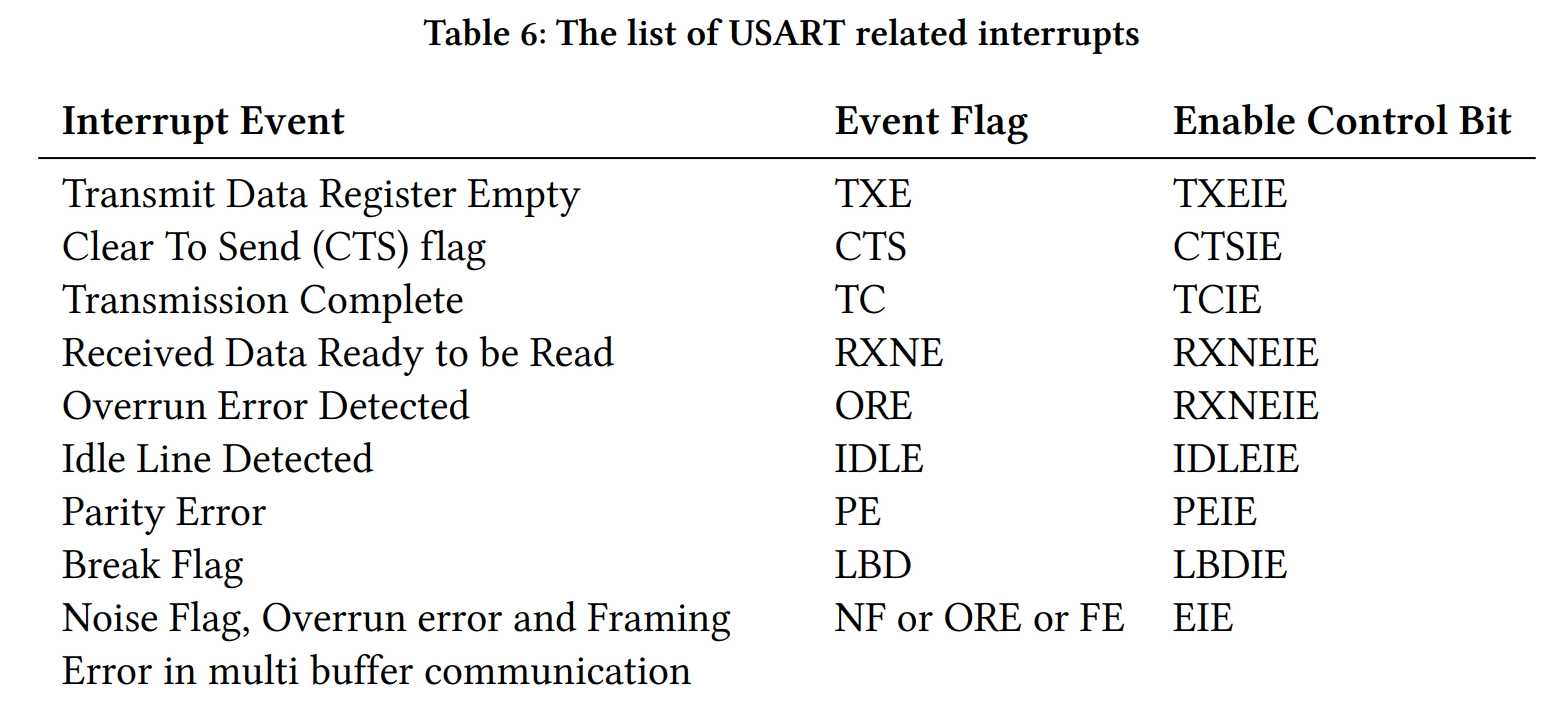 Table 6: The list of USART related interrupts

| Interrupt Event | Event Flag | Enable Control Bit |
|---|---|---|
| Transmit Data Register Empty | TXE | TXEIE |
| Clear To Send (CTS) flag | CTS | CTSIE |
| Transmission Complete | TC | TCIE |
| Received Data Ready to be Read | RXNE | RXNEIE |
| Overrun Error Detected | ORE | RXNEIE |
| Idle Line Detected | IDLE | IDLEIE |
| Parity Error | PE | PEIE |
| Break Flag | LBD | LBDIE |
| Noise Flag, Overrun error and Framing Error in multi buffer communication | NF or ORE or FE | EIE |